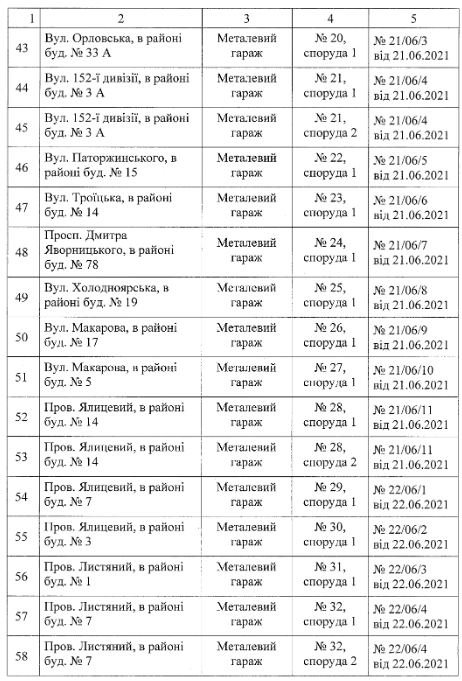 | 1 | 2 | 3 | 4 | 5 |
|---|---|---|---|---|
| 43 | Вул. Орловська, в районі буд. № 33 А | Металевий гараж | № 20, споруда 1 | № 21/06/3 від 21.06.2021 |
| 44 | Вул. 152-ї дивізії, в районі буд. № 3 А | Металевий гараж | № 21, споруда 1 | № 21/06/4 від 21.06.2021 |
| 45 | Вул. 152-ї дивізії, в районі буд. № 3 А | Металевий гараж | № 21, споруда 2 | № 21/06/4 від 21.06.2021 |
| 46 | Вул. Паторжинського, в районі буд. № 15 | Металевий гараж | № 22, споруда 1 | № 21/06/5 від 21.06.2021 |
| 47 | Вул. Троїцька, в районі буд. № 14 | Металевий гараж | № 23, споруда 1 | № 21/06/6 від 21.06.2021 |
| 48 | Просп. Дмитра Яворницького, в районі буд. № 78 | Металевий гараж | № 24, споруда 1 | № 21/06/7 від 21.06.2021 |
| 49 | Вул. Холодноярська, в районі буд. № 19 | Металевий гараж | № 25, споруда 1 | № 21/06/8 від 21.06.2021 |
| 50 | Вул. Макарова, в районі буд. № 17 | Металевий гараж | № 26, споруда 1 | № 21/06/9 від 21.06.2021 |
| 51 | Вул. Макарова, в районі буд. № 5 | Металевий гараж | № 27, споруда 1 | № 21/06/10 від 21.06.2021 |
| 52 | Пров. Ялицевий, в районі буд. № 14 | Металевий гараж | № 28, споруда 1 | № 21/06/11 від 21.06.2021 |
| 53 | Пров. Ялицевий, в районі буд. № 14 | Металевий гараж | № 28, споруда 2 | № 21/06/11 від 21.06.2021 |
| 54 | Пров. Ялицевий, в районі буд. № 7 | Металевий гараж | № 29, споруда 1 | № 22/06/1 від 22.06.2021 |
| 55 | Пров. Ялицевий, в районі буд. № 3 | Металевий гараж | № 30, споруда 1 | № 22/06/2 від 22.06.2021 |
| 56 | Пров. Листяний, в районі буд. № 1 | Металевий гараж | № 31, споруда 1 | № 22/06/3 від 22.06.2021 |
| 57 | Пров. Листяний, в районі буд. № 7 | Металевий гараж | № 32, споруда 1 | № 22/06/4 від 22.06.2021 |
| 58 | Пров. Листяний, в районі буд. № 7 | Металевий гараж | № 32, споруда 2 | № 22/06/4 від 22.06.2021 |